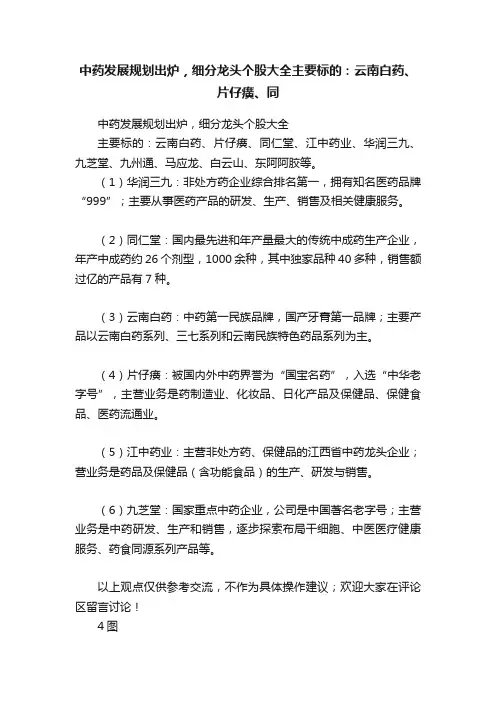 中药发展规划出炉，细分龙头个股大全主要标的：云南白药、片仔癀、同

中药发展规划出炉，细分龙头个股大全
主要标的：云南白药、片仔癀、同仁堂、江中药业、华润三九、九芝堂、九州通、马应龙、白云山、东阿阿胶等。
（1）华润三九：非处方药企业综合排名第一，拥有知名医药品牌“999”；主要从事医药产品的研发、生产、销售及相关健康服务。

（2）同仁堂：国内最先进和年产量最大的传统中成药生产企业，年产中成药约 26 个剂型，1000 余种，其中独家品种 40 多种，销售额过亿的产品有 7 种。

（3）云南白药：中药第一民族品牌，国产牙膏第一品牌；主要产品以云南白药系列、三七系列和云南民族特色药品系列为主。

（4）片仔癀：被国内外中药界誉为“国宝名药”，入选“中华老字号”，主营业务是药制造业、化妆品、日化产品及保健品、保健食品、医药流通业。

（5）江中药业：主营非处方药、保健品的江西省中药龙头企业；营业务是药品及保健品（含功能食品）的生产、研发与销售。

（6）九芝堂：国家重点中药企业，公司是中国著名老字号；主营业务是中药研发、生产和销售，逐步探索布局干细胞、中医医疗健康服务、药食同源系列产品等。

以上观点仅供参考交流，不作为具体操作建议；欢迎大家在评论区留言讨论！
4图